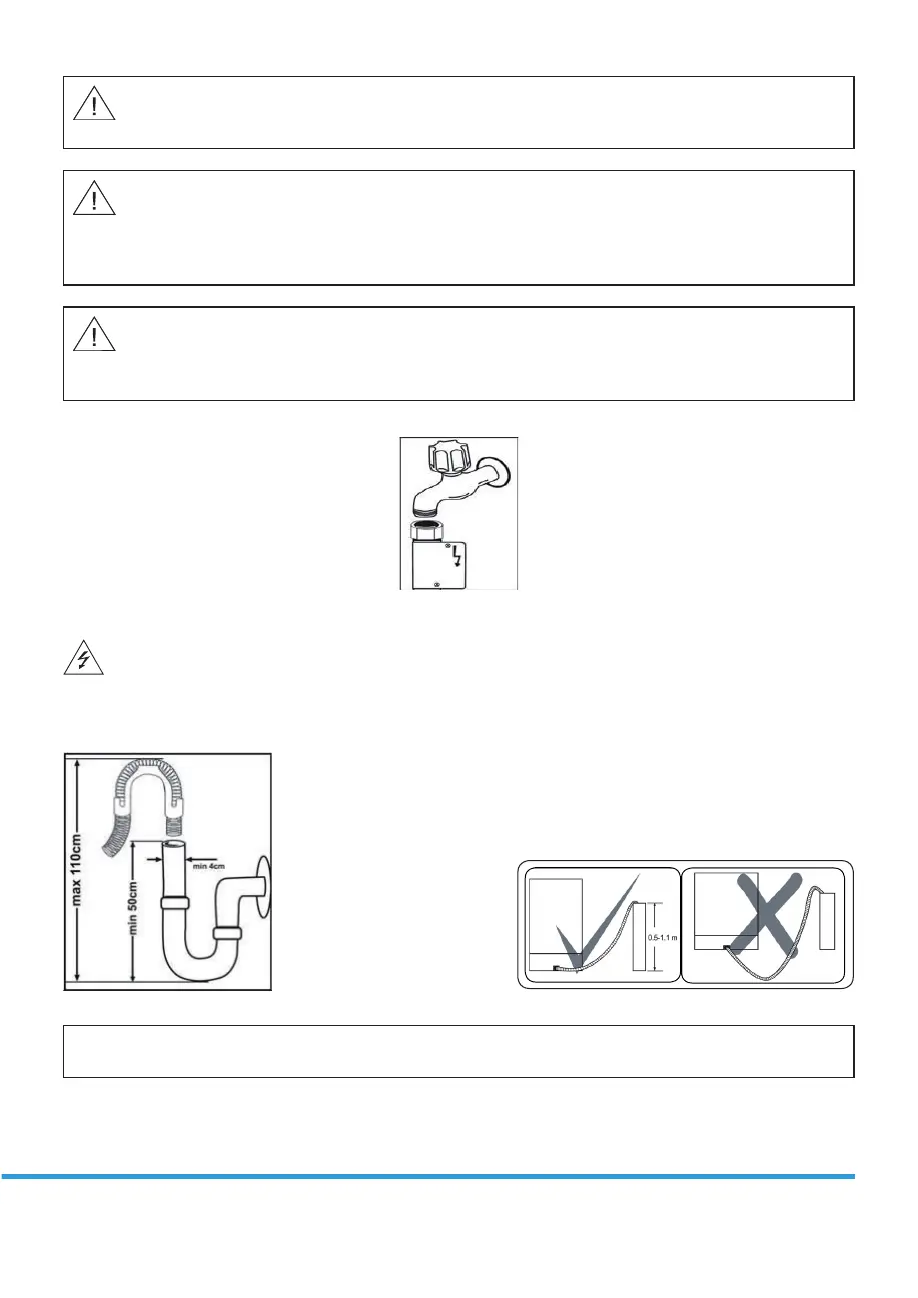 max 110cm

min 50cm

min 4cm

0.5-1.1 m